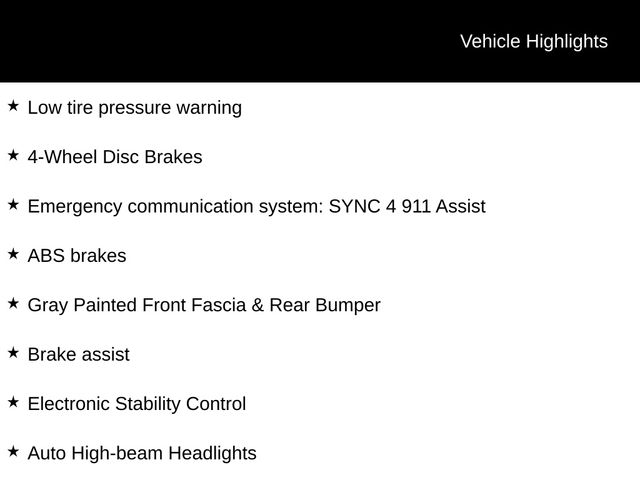 Vehicle Highlights

★ Low tire pressure warning

★ 4-Wheel Disc Brakes

★ Emergency communication system: SYNC 4 911 Assist

★ ABS brakes

★ Gray Painted Front Fascia & Rear Bumper

★ Brake assist

★ Electronic Stability Control

★ Auto High-beam Headlights